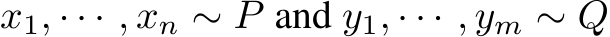 $x_1, \cdots, x_n \sim P$ and $y_1, \cdots, y_m \sim Q$